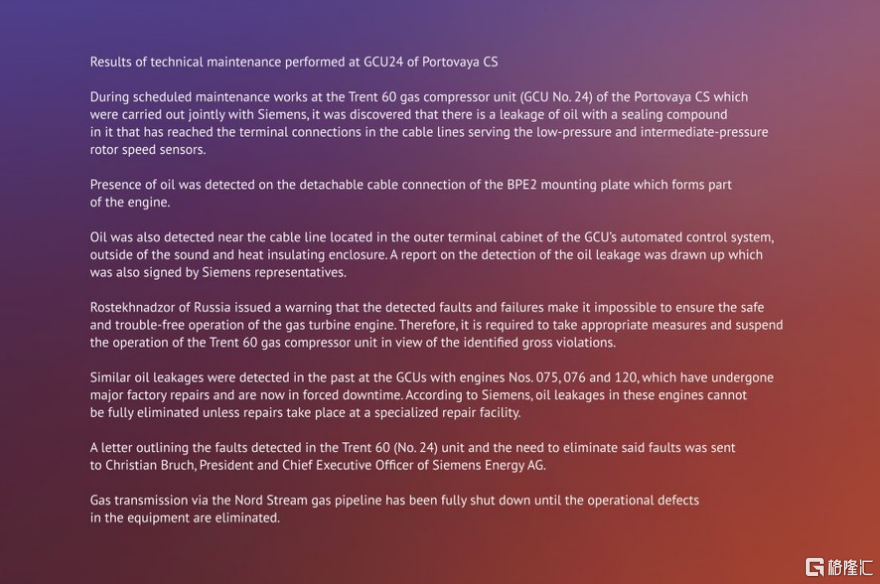 Results of technical maintenance performed at GCU24 of Portovaya CS

During scheduled maintenance works at the Trent 60 gas compressor unit (GCU No. 24) of the Portovaya CS which were carried out jointly with Siemens, it was discovered that there is a leakage of oil with a sealing compound in it that has reached the terminal connections in the cable lines serving the low-pressure and intermediate-pressure rotor speed sensors.

Presence of oil was detected on the detachable cable connection of the BPE2 mounting plate which forms part of the engine.

Oil was also detected near the cable line located in the outer terminal cabinet of the GCU's automated control system, outside of the sound and heat insulating enclosure. A report on the detection of the oil leakage was drawn up which was also signed by Siemens representatives.

Rostekhnadzor of Russia issued a warning that the detected faults and failures make it impossible to ensure the safe and trouble-free operation of the gas turbine engine. Therefore, it is required to take appropriate measures and suspend the operation of the Trent 60 gas compressor unit in view of the identified gross violations.

Similar oil leakages were detected in the past at the GCUs with engines Nos. 075, 076 and 120, which have undergone major factory repairs and are now in forced downtime. According to Siemens, oil leakages in these engines cannot be fully eliminated unless repairs take place at a specialized repair facility.

A letter outlining the faults detected in the Trent 60 (No. 24) unit and the need to eliminate said faults was sent to Christian Bruch, President and Chief Executive Officer of Siemens Energy AG.

Gas transmission via the Nord Stream gas pipeline has been fully shut down until the operational defects in the equipment are eliminated.

格隆汇